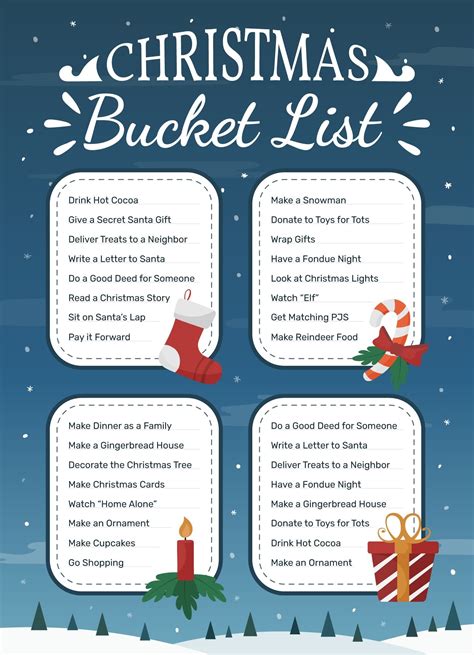 CHRISTMAS
Bucket List

Drink Hot Cocoa
Give a Secret Santa Gift
Deliver Treats to a Neighbor
Write a Letter to Santa
Do a Good Deed for Someone
Read a Christmas Story
Sit on Santa's Lap
Pay it Forward

Make a Snowman
Donate to Toys for Tots
Wrap Gifts
Have a Fondue Night
Look at Christmas Lights
Watch "Elf"
Get Matching PJS
Make Reindeer Food

Make Dinner as a Family
Make a Gingerbread House
Decorate the Christmas Tree
Make Christmas Cards
Watch "Home Alone"
Make an Ornament
Make Cupcakes
Go Shopping

Do a Good Deed for Someone
Write a Letter to Santa
Deliver Treats to a Neighbor
Have a Fondue Night
Make a Gingerbread House
Donate to Toys for Tots
Drink Hot Cocoa
Make an Ornament